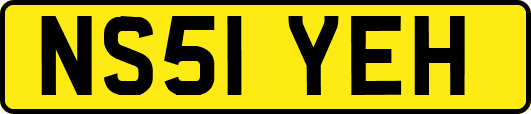 NS51 YEH